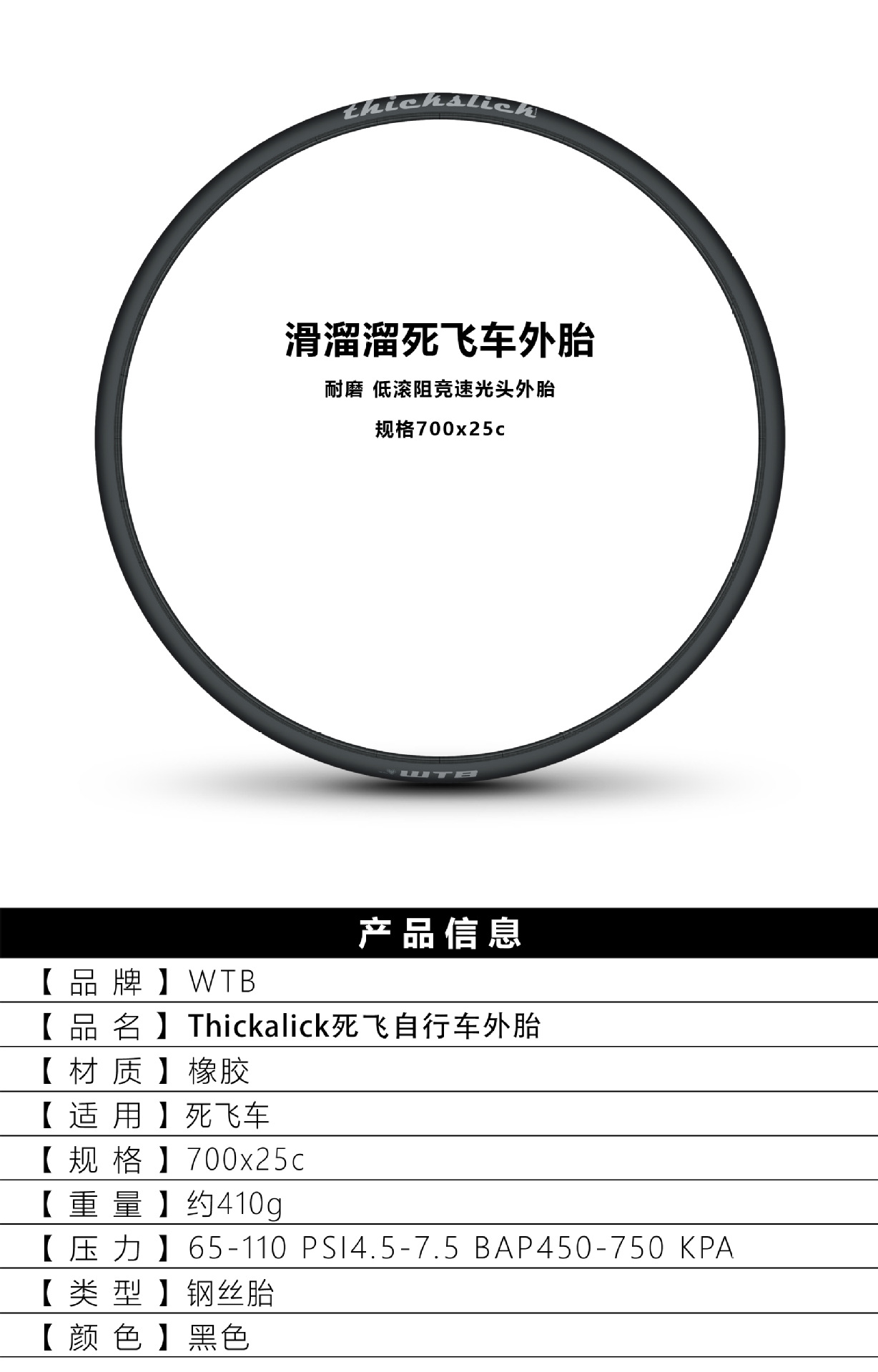 thickslick

滑溜溜死飞车外胎

耐磨 低滚阻竞速光头外胎

规格700x25c

WTB

产品信息

【品牌】WTB

【品名】Thickalick死飞自行车外胎

【材质】橡胶

【适用】死飞车

【规格】700x25c

【重量】约410g

【压力】65-110 PSI4.5-7.5 BAP450-750 KPA

【类型】钢丝胎

【颜色】黑色